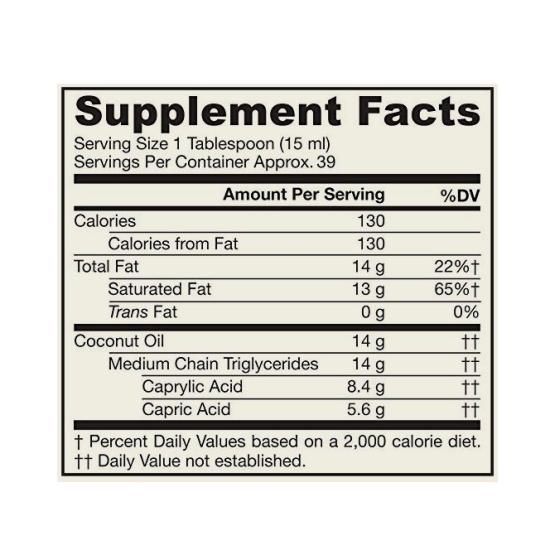 Supplement Facts
Serving Size 1 Tablespoon (15 ml)
Servings Per Container Approx. 39

|  | Amount Per Serving | %DV |
|---|---|---|
| Calories | 130 |  |
| Calories from Fat | 130 |  |
| Total Fat | 14 g | 22%† |
| Saturated Fat | 13 g | 65%† |
| Trans Fat | 0 g | 0% |
| Coconut Oil | 14 g | †† |
| Medium Chain Triglycerides | 14 g | †† |
| Caprylic Acid | 8.4 g | †† |
| Capric Acid | 5.6 g | †† |

† Percent Daily Values based on a 2,000 calorie diet.
†† Daily Value not established.